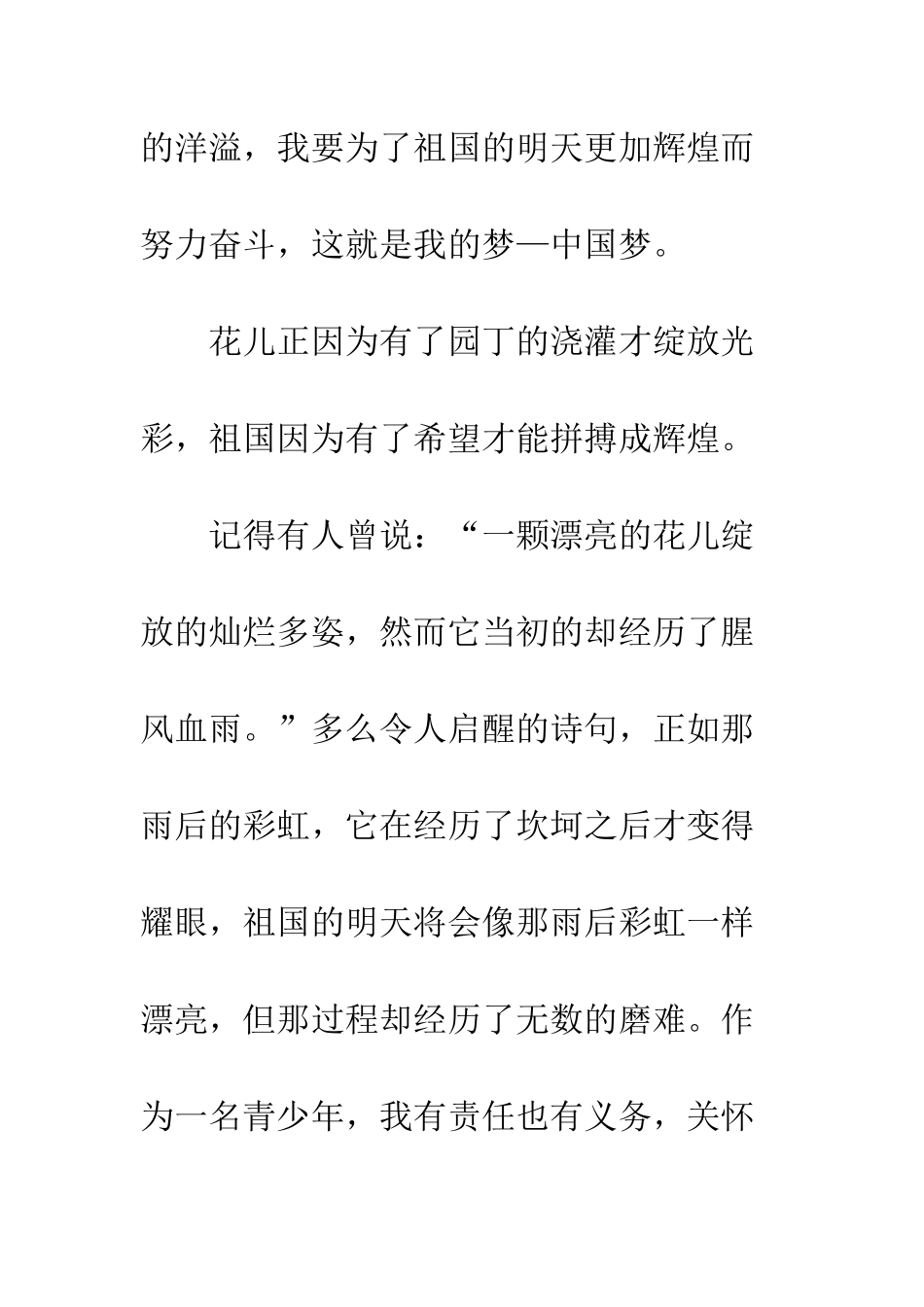 的洋溢，我要为了祖国的明天更加辉煌而努力奋斗，这就是我的梦—中国梦。

花儿正因为有了园丁的浇灌才绽放光彩，祖国因为有了希望才能拼搏成辉煌。

记得有人曾说：“一颗漂亮的花儿绽放的灿烂多姿，然而它当初的却经历了腥风血雨。”多么令人启醒的诗句，正如那雨后的彩虹，它在经历了坎坷之后才变得耀眼，祖国的明天将会像那雨后彩虹一样漂亮，但那过程却经历了无数的磨难。作为一名青少年，我有责任也有义务，关怀